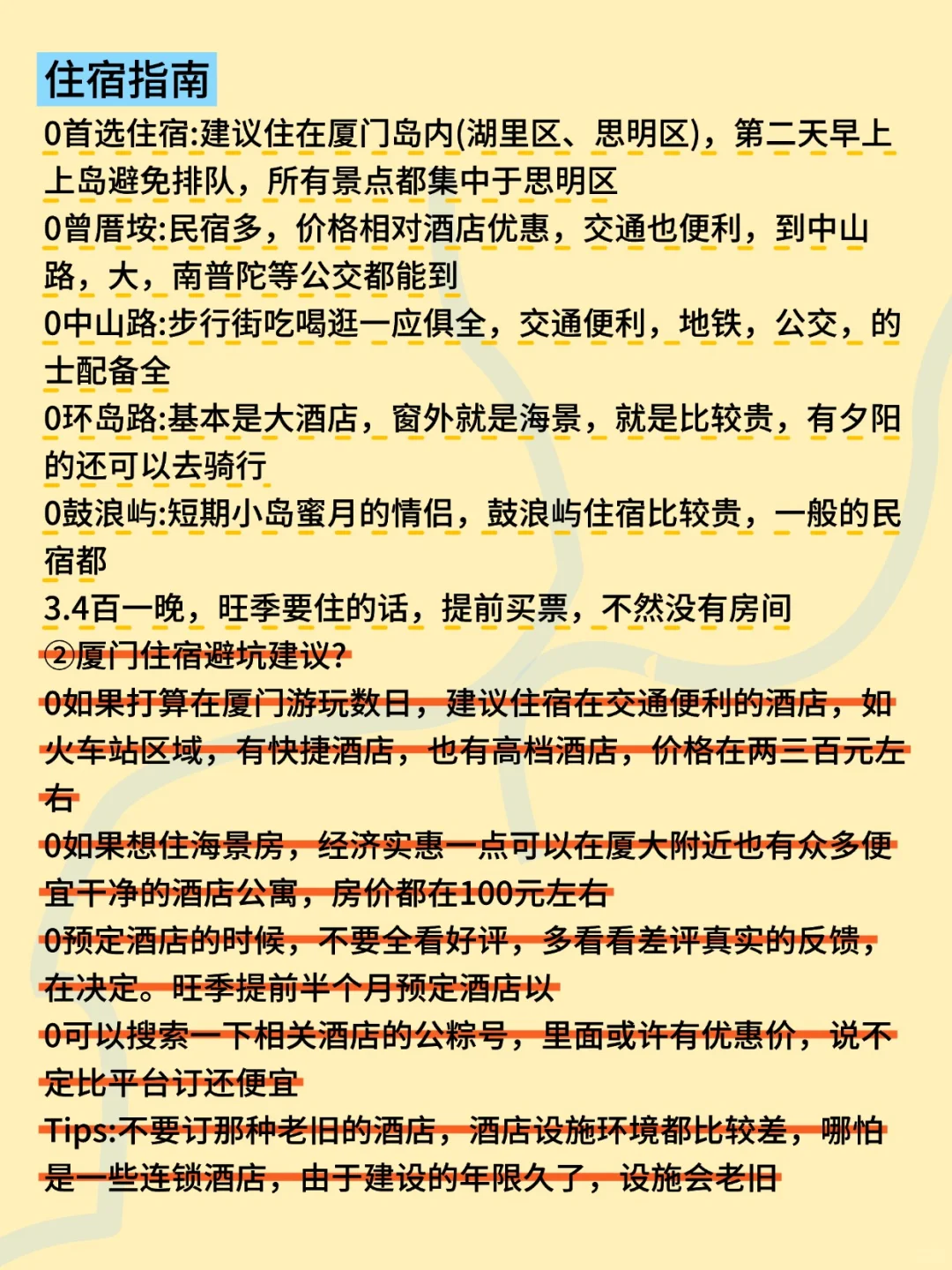 住宿指南

0首选住宿:建议住在厦门岛内(湖里区、思明区)，第二天早上上岛避免排队，所有景点都集中于思明区

0曾厝垵:民宿多，价格相对酒店优惠，交通也便利，到中山路，大，南普陀等公交都能到

0中山路:步行街吃喝逛一应俱全，交通便利，地铁，公交，的士配备全

0环岛路:基本是大酒店，窗外就是海景，就是比较贵，有夕阳的还可以去骑行

0鼓浪屿:短期小岛蜜月的情侣，鼓浪屿住宿比较贵，一般的民宿都

3.4百一晚，旺季要住的话，提前买票，不然没有房间

②厦门住宿避坑建议?

0如果打算在厦门游玩数日，建议住宿在交通便利的酒店，如火车站区域，有快捷酒店，也有高档酒店，价格在两三百元左右

0如果想住海景房，经济实惠一点可以在厦大附近也有众多便宜干净的酒店公寓，房价都在100元左右

0预定酒店的时候，不要全看好评，多看看差评真实的反馈，在决定。旺季提前半个月预定酒店以

0可以搜索一下相关酒店的公粽号，里面或许有优惠价，说不定比平台订还便宜

Tips:不要订那种老旧的酒店，酒店设施环境都比较差，哪怕是一些连锁酒店，由于建设的年限久了，设施会老旧